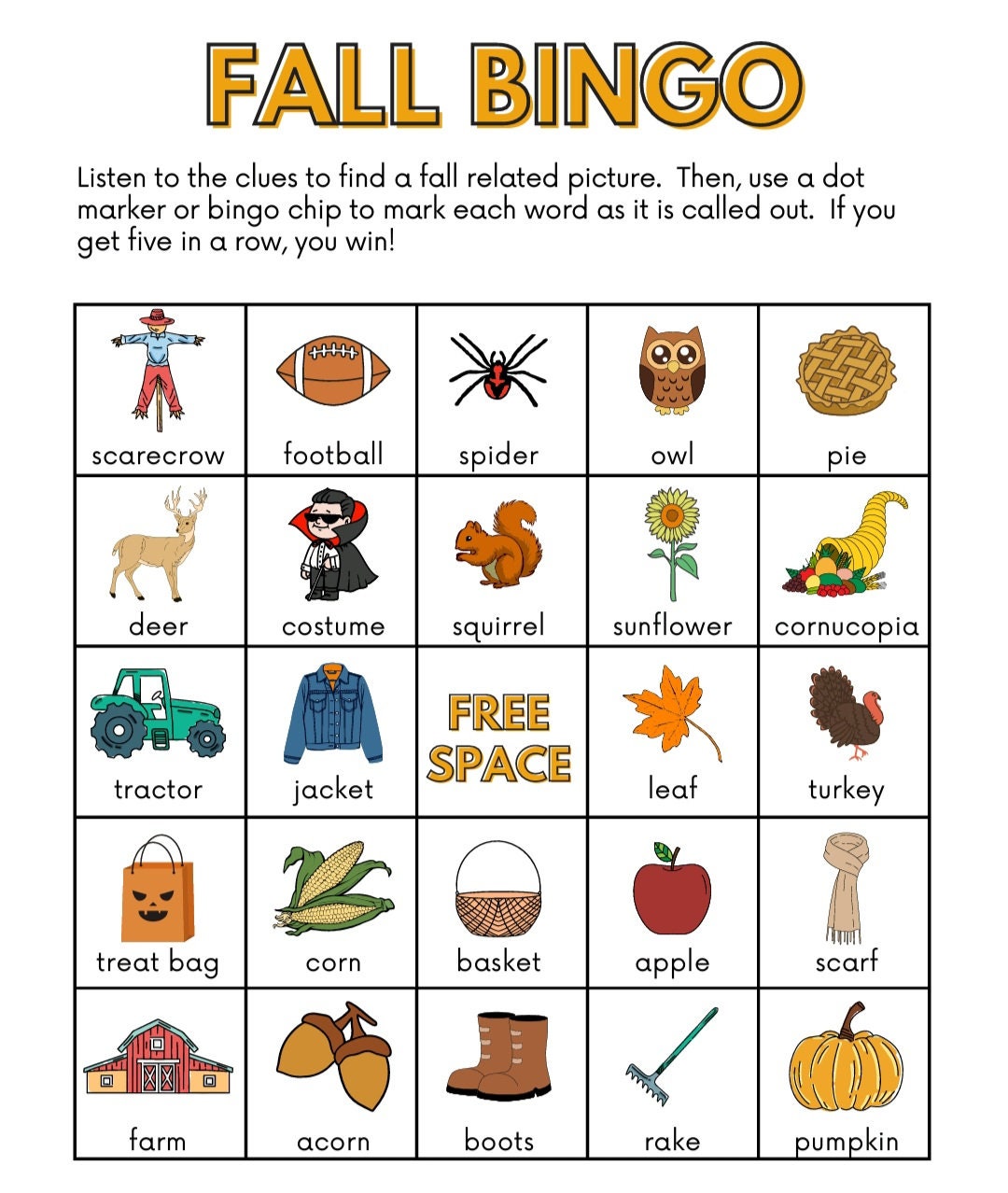 FALL BINGO

Listen to the clues to find a fall related picture. Then, use a dot marker or bingo chip to mark each word as it is called out. If you get five in a row, you win!

| scarecrow | football | spider | owl | pie |
|---|---|---|---|---|
| deer | costume | squirrel | sunflower | cornucopia |
| tractor | jacket | FREE SPACE | leaf | turkey |
| treat bag | corn | basket | apple | scarf |
| farm | acorn | boots | rake | pumpkin |